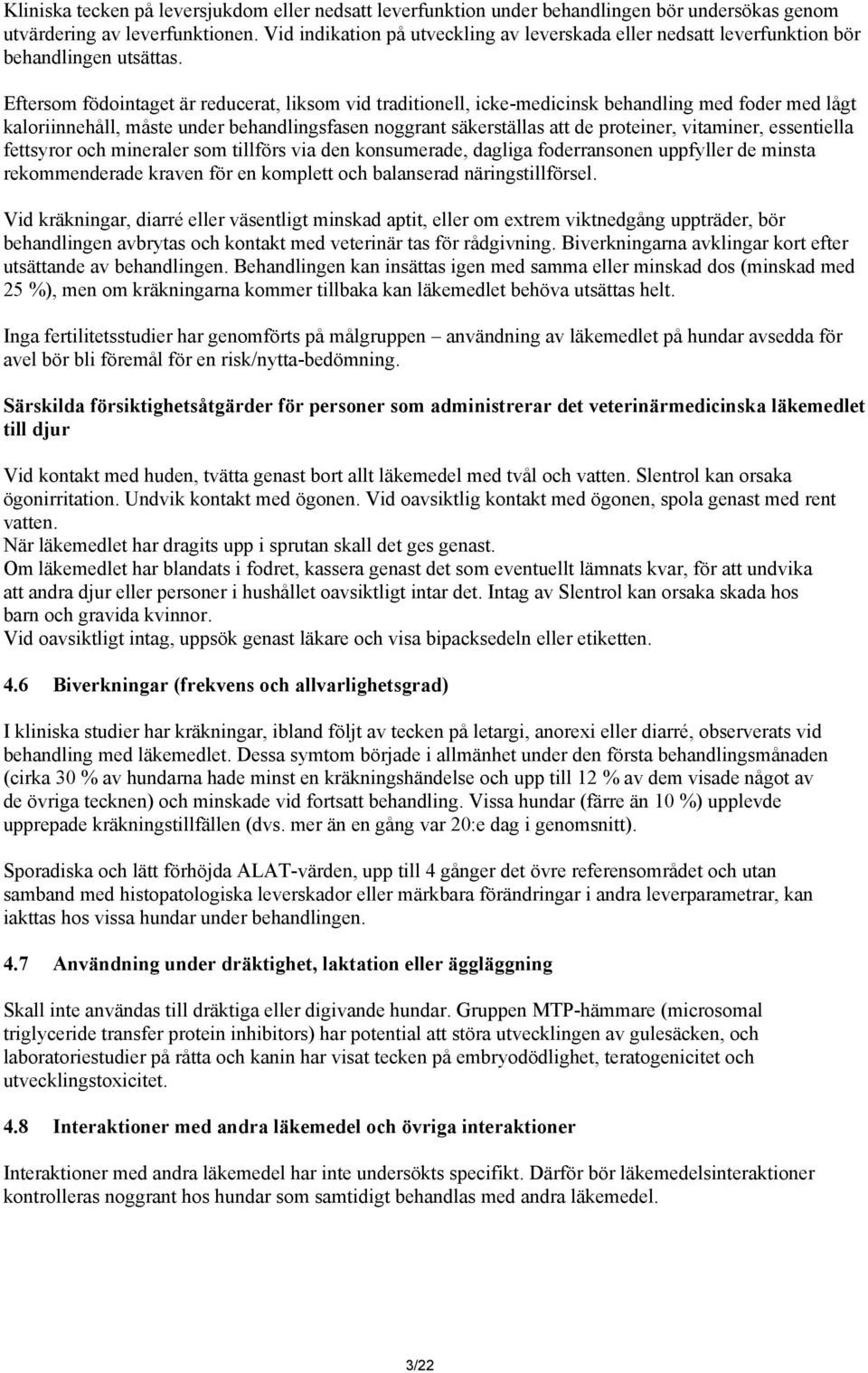 Kliniska tecken på leversjukdom eller nedsatt leverfunktion under behandlingen bör undersökas genom utvärdering av leverfunktionen. Vid indikation på utveckling av leverskada eller nedsatt leverfunktion bör behandlingen utsättas.

Eftersom födointaget är reducerat, liksom vid traditionell, icke-medicinsk behandling med foder med lågt kaloriinnehåll, måste under behandlingsfasen noggrant säkerställas att de proteiner, vitaminer, essentiella fettsyror och mineraler som tillförs via den konsumerade, dagliga foderransonen uppfyller de minsta rekommenderade kraven för en komplett och balanserad näringstillförsel.

Vid kräkningar, diarré eller väsentligt minskad aptit, eller om extrem viktnedgång uppträder, bör behandlingen avbrytas och kontakt med veterinär tas för rådgivning. Biverkningarna avklingar kort efter utsättande av behandlingen. Behandlingen kan insättas igen med samma eller minskad dos (minskad med 25 %), men om kräkningarna kommer tillbaka kan läkemedlet behöva utsättas helt.

Inga fertilitetsstudier har genomförts på målgruppen – användning av läkemedlet på hundar avsedda för avel bör bli föremål för en risk/nytta-bedömning.

Särskilda försiktighetsåtgärder för personer som administrerar det veterinärmedicinska läkemedlet till djur

Vid kontakt med huden, tvätta genast bort allt läkemedel med tvål och vatten. Slentrol kan orsaka ögonirritation. Undvik kontakt med ögonen. Vid oavsiktlig kontakt med ögonen, spola genast med rent vatten.
När läkemedlet har dragits upp i sprutan skall det ges genast.
Om läkemedlet har blandats i fodret, kassera genast det som eventuellt lämnats kvar, för att undvika att andra djur eller personer i hushållet oavsiktligt intar det. Intag av Slentrol kan orsaka skada hos barn och gravida kvinnor.
Vid oavsiktligt intag, uppsök genast läkare och visa bipacksedeln eller etiketten.

4.6 Biverkningar (frekvens och allvarlighetsgrad)

I kliniska studier har kräkningar, ibland följt av tecken på letargi, anorexi eller diarré, observerats vid behandling med läkemedlet. Dessa symtom började i allmänhet under den första behandlingsmånaden (cirka 30 % av hundarna hade minst en kräkningshändelse och upp till 12 % av dem visade något av de övriga tecknen) och minskade vid fortsatt behandling. Vissa hundar (färre än 10 %) upplevde upprepade kräkningstillfällen (dvs. mer än en gång var 20:e dag i genomsnitt).

Sporadiska och lätt förhöjda ALAT-värden, upp till 4 gånger det övre referensområdet och utan samband med histopatologiska leverskador eller märkbara förändringar i andra leverparametrar, kan iakttas hos vissa hundar under behandlingen.

4.7 Användning under dräktighet, laktation eller äggläggning

Skall inte användas till dräktiga eller digivande hundar. Gruppen MTP-hämmare (microsomal triglyceride transfer protein inhibitors) har potential att störa utvecklingen av gulesäcken, och laboratoriestudier på råtta och kanin har visat tecken på embryodödlighet, teratogenicitet och utvecklingstoxicitet.

4.8 Interaktioner med andra läkemedel och övriga interaktioner

Interaktioner med andra läkemedel har inte undersökts specifikt. Därför bör läkemedelsinteraktioner kontrolleras noggrant hos hundar som samtidigt behandlas med andra läkemedel.

3/22